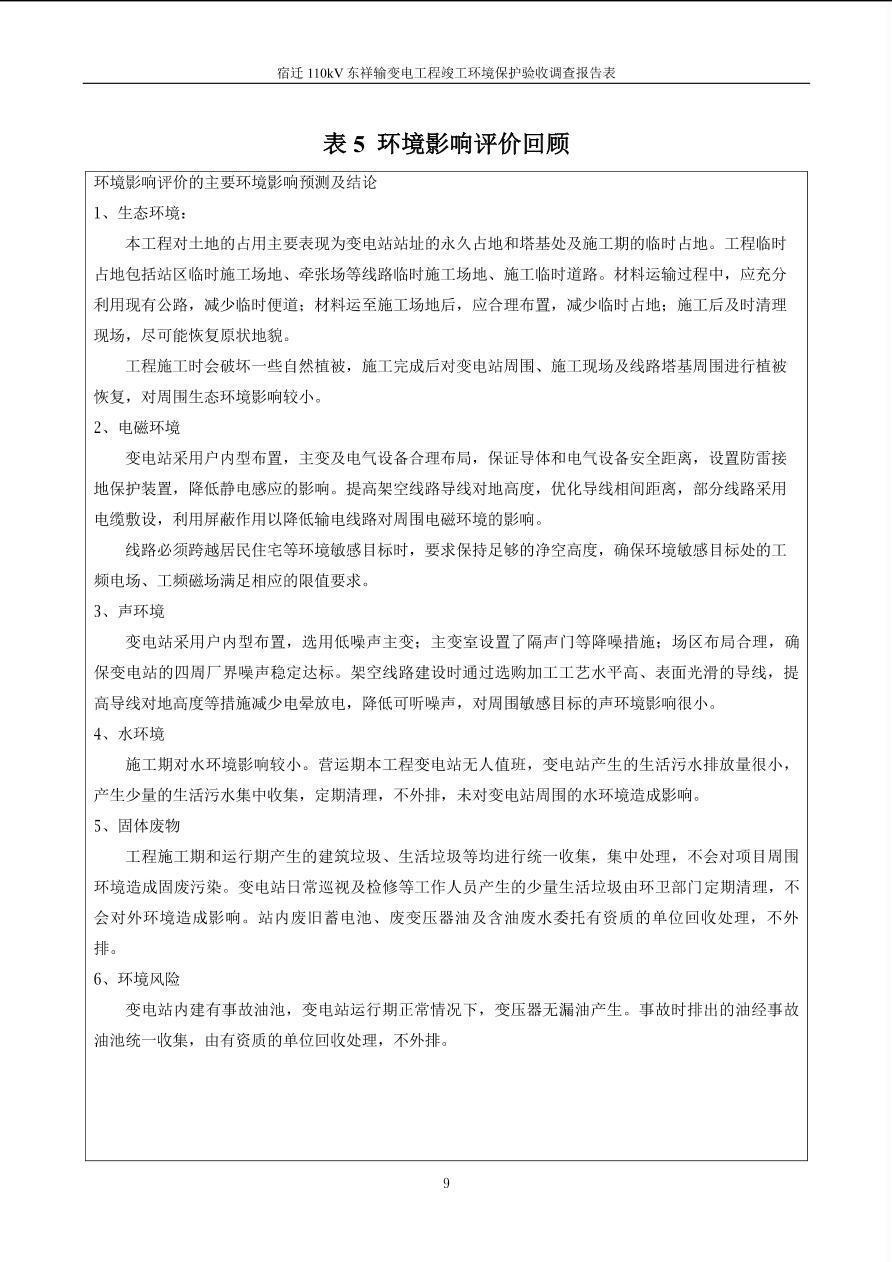 宿迁 110kV 东祥输变电工程竣工环境保护验收调查报告表

表 5 环境影响评价回顾

环境影响评价的主要环境影响预测及结论

1、生态环境：

本工程对土地的占用主要表现为变电站站址的永久占地和塔基处及施工期的临时占地。工程临时占地包括站区临时施工场地、牵张场等线路临时施工场地、施工临时道路。材料运输过程中，应充分利用现有公路，减少临时便道；材料运至施工场地后，应合理布置，减少临时占地；施工后及时清理现场，尽可能恢复原状地貌。

工程施工时会破坏一些自然植被，施工完成后对变电站周围、施工现场及线路塔基周围进行植被恢复，对周围生态环境影响较小。

2、电磁环境

变电站采用户内型布置，主变及电气设备合理布局，保证导体和电气设备安全距离，设置防雷接地保护装置，降低静电感应的影响。提高架空线路导线对地高度，优化导线相间距离，部分线路采用电缆敷设，利用屏蔽作用以降低输电线路对周围电磁环境的影响。

线路必须跨越居民住宅等环境敏感目标时，要求保持足够的净空高度，确保环境敏感目标处的工频电场、工频磁场满足相应的限值要求。

3、声环境

变电站采用户内型布置，选用低噪声主变；主变室设置了隔声门等降噪措施；场区布局合理，确保变电站的四周厂界噪声稳定达标。架空线路建设时通过选购加工工艺水平高、表面光滑的导线，提高导线对地高度等措施减少电晕放电，降低可听噪声，对周围敏感目标的声环境影响很小。

4、水环境

施工期对水环境影响较小。营运期本工程变电站无人值班，变电站产生的生活污水排放量很小，产生少量的生活污水集中收集，定期清理，不外排，未对变电站周围的水环境造成影响。

5、固体废物

工程施工期和运行期产生的建筑垃圾、生活垃圾等均进行统一收集，集中处理，不会对项目周围环境造成固废污染。变电站日常巡视及检修等工作人员产生的少量生活垃圾由环卫部门定期清理，不会对外环境造成影响。站内废旧蓄电池、废变压器油及含油废水委托有资质的单位回收处理，不外排。

6、环境风险

变电站内建有事故油池，变电站运行期正常情况下，变压器无漏油产生。事故时排出的油经事故油池统一收集，由有资质的单位回收处理，不外排。

9